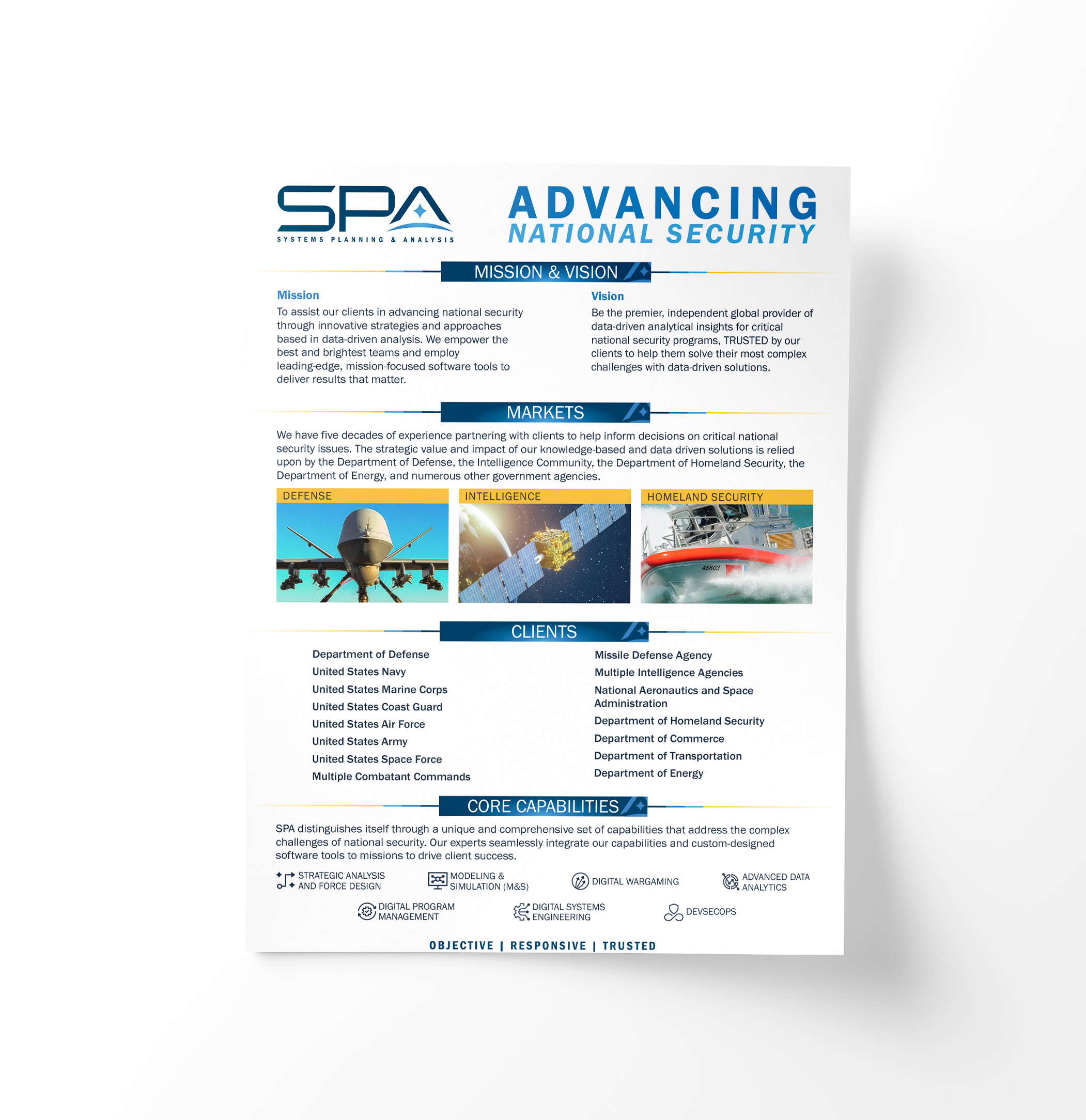 SPA
SYSTEMS PLANNING & ANALYSIS

ADVANCING
NATIONAL SECURITY

MISSION & VISION

Mission
To assist our clients in advancing national security through innovative strategies and approaches based in data-driven analysis. We empower the best and brightest teams and employ leading-edge, mission-focused software tools to deliver results that matter.

Vision
Be the premier, independent global provider of data-driven analytical insights for critical national security programs, TRUSTED by our clients to help them solve their most complex challenges with data-driven solutions.

MARKETS

We have five decades of experience partnering with clients to help inform decisions on critical national security issues. The strategic value and impact of our knowledge-based and data driven solutions is relied upon by the Department of Defense, the Intelligence Community, the Department of Homeland Security, the Department of Energy, and numerous other government agencies.

DEFENSE

INTELLIGENCE

HOMELAND SECURITY

45603

CLIENTS

Department of Defense
United States Navy
United States Marine Corps
United States Coast Guard
United States Air Force
United States Army
United States Space Force
Multiple Combatant Commands

Missile Defense Agency
Multiple Intelligence Agencies
National Aeronautics and Space Administration
Department of Homeland Security
Department of Commerce
Department of Transportation
Department of Energy

CORE CAPABILITIES

SPA distinguishes itself through a unique and comprehensive set of capabilities that address the complex challenges of national security. Our experts seamlessly integrate our capabilities and custom-designed software tools to missions to drive client success.

STRATEGIC ANALYSIS AND FORCE DESIGN
MODELING & SIMULATION (M&S)
DIGITAL WARGAMING
ADVANCED DATA ANALYTICS
DIGITAL PROGRAM MANAGEMENT
DIGITAL SYSTEMS ENGINEERING
DEVSECOPS

OBJECTIVE | RESPONSIVE | TRUSTED